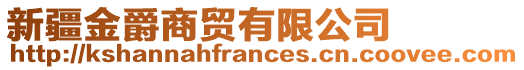 新疆金爵商贸有限公司
http://kshannahfrances.cn.coovee.com